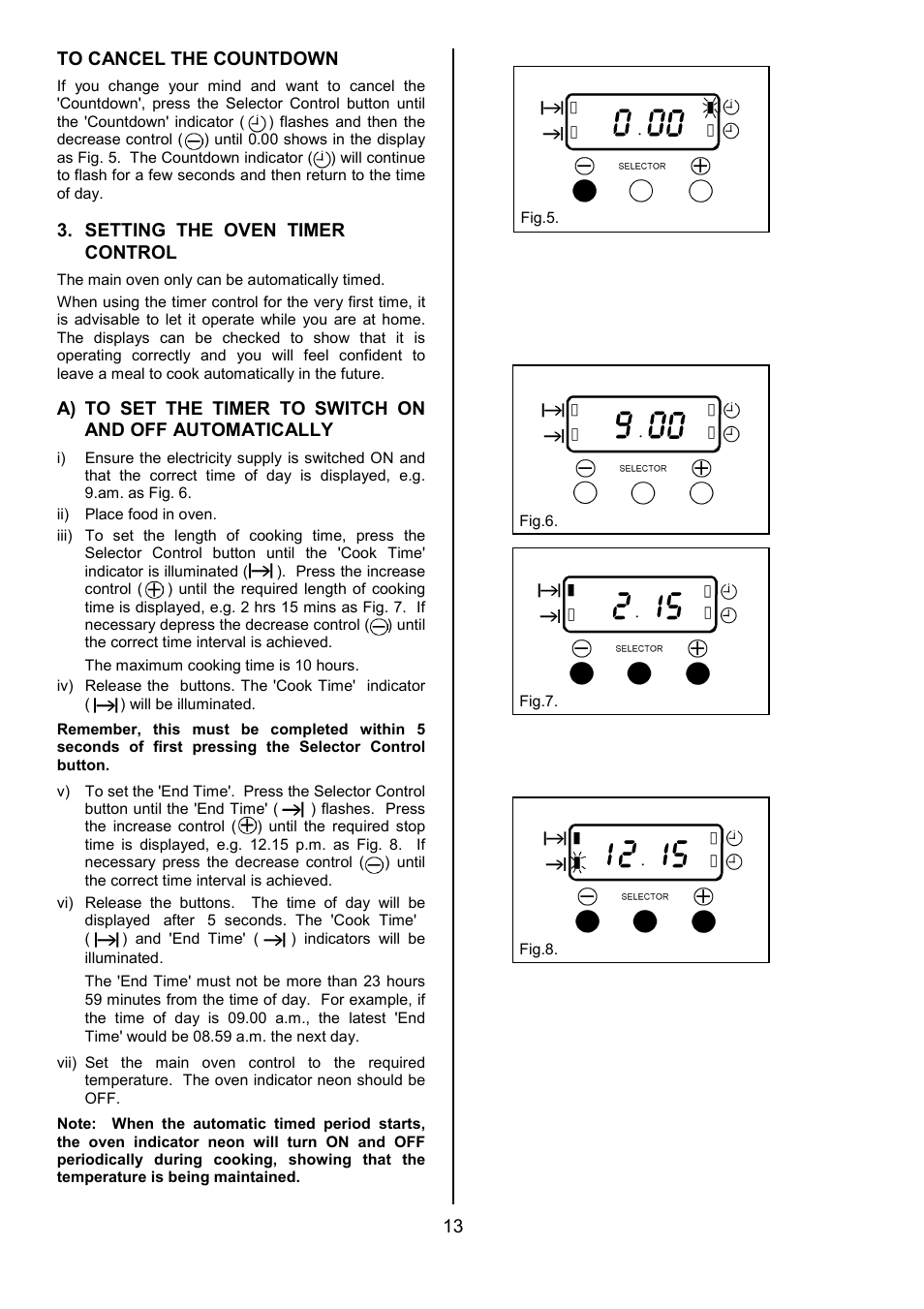 TO CANCEL THE COUNTDOWN

If you change your mind and want to cancel the 'Countdown', press the Selector Control button until the 'Countdown' indicator ( ) flashes and then the decrease control ( ) until 0.00 shows in the display as Fig. 5. The Countdown indicator ( ) will continue to flash for a few seconds and then return to the time of day.

3. SETTING THE OVEN TIMER CONTROL

The main oven only can be automatically timed.

When using the timer control for the very first time, it is advisable to let it operate while you are at home. The displays can be checked to show that it is operating correctly and you will feel confident to leave a meal to cook automatically in the future.

A) TO SET THE TIMER TO SWITCH ON AND OFF AUTOMATICALLY

i) Ensure the electricity supply is switched ON and that the correct time of day is displayed, e.g. 9.am. as Fig. 6.

ii) Place food in oven.

iii) To set the length of cooking time, press the Selector Control button until the 'Cook Time' indicator is illuminated ( ). Press the increase control ( ) until the required length of cooking time is displayed, e.g. 2 hrs 15 mins as Fig. 7. If necessary depress the decrease control ( ) until the correct time interval is achieved.

The maximum cooking time is 10 hours.

iv) Release the buttons. The 'Cook Time' indicator ( ) will be illuminated.

Remember, this must be completed within 5 seconds of first pressing the Selector Control button.

v) To set the 'End Time'. Press the Selector Control button until the 'End Time' ( ) flashes. Press the increase control ( ) until the required stop time is displayed, e.g. 12.15 p.m. as Fig. 8. If necessary press the decrease control ( ) until the correct time interval is achieved.

vi) Release the buttons. The time of day will be displayed after 5 seconds. The 'Cook Time' ( ) and 'End Time' ( ) indicators will be illuminated.

The 'End Time' must not be more than 23 hours 59 minutes from the time of day. For example, if the time of day is 09.00 a.m., the latest 'End Time' would be 08.59 a.m. the next day.

vii) Set the main oven control to the required temperature. The oven indicator neon should be OFF.

Note: When the automatic timed period starts, the oven indicator neon will turn ON and OFF periodically during cooking, showing that the temperature is being maintained.

0.00
SELECTOR
Fig.5.

9.00
SELECTOR
Fig.6.

2.15
SELECTOR
Fig.7.

12.15
SELECTOR
Fig.8.

13